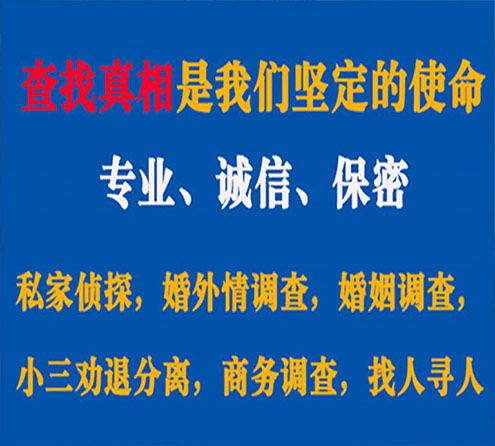 查找真相是我们坚定的使命

专业、诚信、保密

私家侦探，婚外情调查，婚姻调查，

小三劝退分离，商务调查，找人寻人